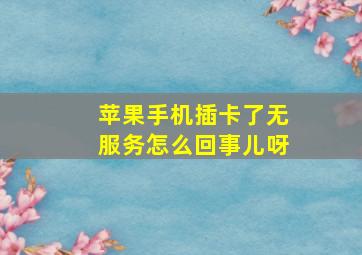 苹果手机插卡了无服务怎么回事儿呀